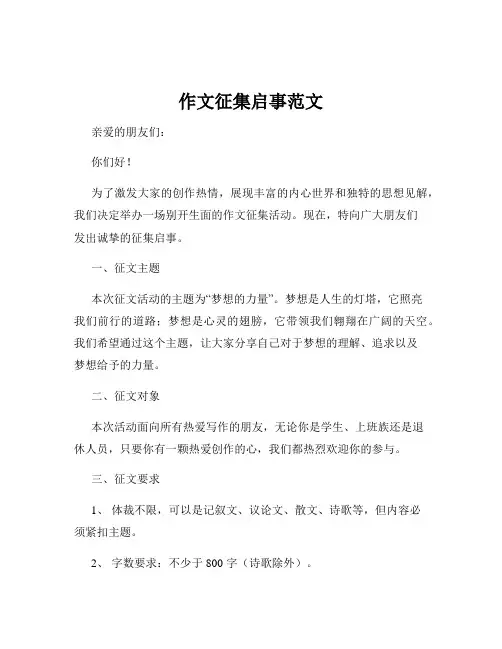 作文征集启事范文

亲爱的朋友们：

你们好！

为了激发大家的创作热情，展现丰富的内心世界和独特的思想见解，我们决定举办一场别开生面的作文征集活动。现在，特向广大朋友们发出诚挚的征集启事。

一、征文主题

本次征文活动的主题为“梦想的力量”。梦想是人生的灯塔，它照亮我们前行的道路；梦想是心灵的翅膀，它带领我们翱翔在广阔的天空。我们希望通过这个主题，让大家分享自己对于梦想的理解、追求以及梦想给予的力量。

二、征文对象

本次活动面向所有热爱写作的朋友，无论你是学生、上班族还是退休人员，只要你有一颗热爱创作的心，我们都热烈欢迎你的参与。

三、征文要求

1、 体裁不限，可以是记叙文、议论文、散文、诗歌等，但内容必须紧扣主题。

2、 字数要求：不少于 800 字（诗歌除外）。